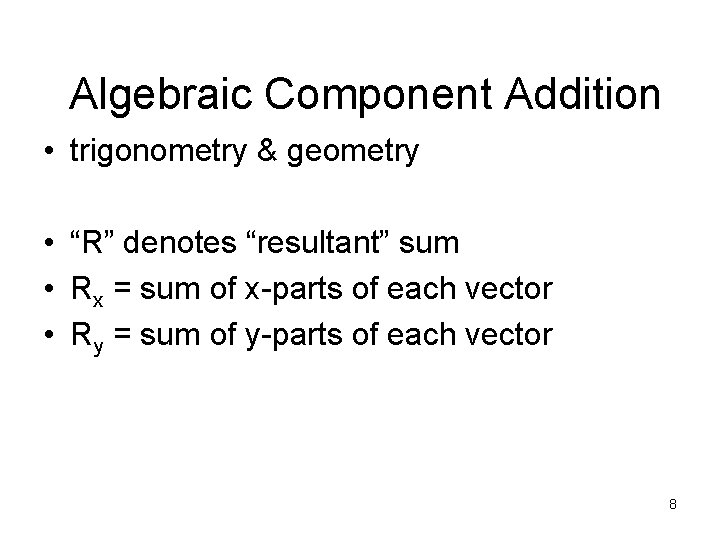 Algebraic Component Addition

• trigonometry & geometry

• "R" denotes "resultant" sum
• $R_x$ = sum of x-parts of each vector
• $R_y$ = sum of y-parts of each vector

8